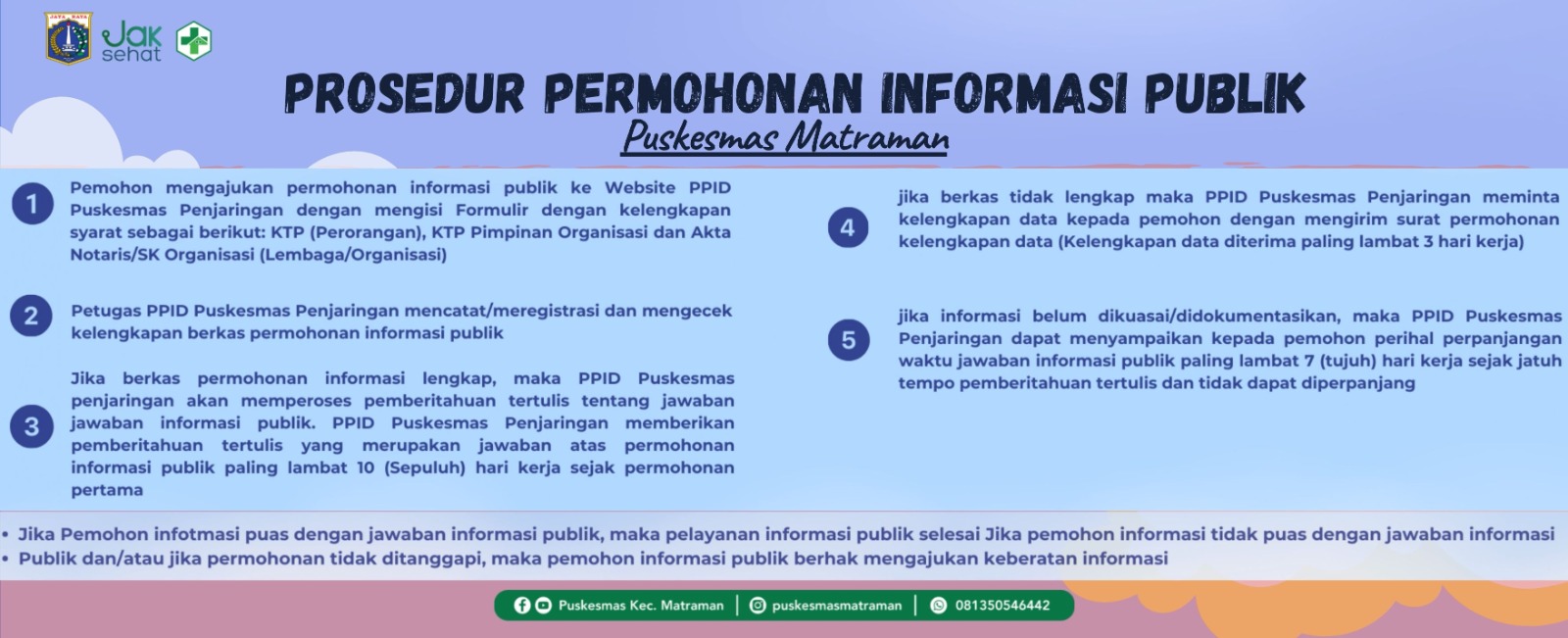 JAYA RAYA

Jak sehat

PROSEDUR PERMOHONAN INFORMASI PUBLIK

Puskesmas Matraman

1 Pemohon mengajukan permohonan informasi publik ke Website PPID Puskesmas Penjaringan dengan mengisi Formulir dengan kelengkapan syarat sebagai berikut: KTP (Perorangan), KTP Pimpinan Organisasi dan Akta Notaris/SK Organisasi (Lembaga/Organisasi)

2 Petugas PPID Puskesmas Penjaringan mencatat/meregistrasi dan mengecek kelengkapan berkas permohonan informasi publik

3 Jika berkas permohonan informasi lengkap, maka PPID Puskesmas penjaringan akan memperoses pemberitahuan tertulis tentang jawaban jawaban informasi publik. PPID Puskesmas Penjaringan memberikan pemberitahuan tertulis yang merupakan jawaban atas permohonan informasi publik paling lambat 10 (Sepuluh) hari kerja sejak permohonan pertama

4 jika berkas tidak lengkap maka PPID Puskesmas Penjaringan meminta kelengkapan data kepada pemohon dengan mengirim surat permohonan kelengkapan data (Kelengkapan data diterima paling lambat 3 hari kerja)

5 jika informasi belum dikuasai/didokumentasikan, maka PPID Puskesmas Penjaringan dapat menyampaikan kepada pemohon perihal perpanjangan waktu jawaban informasi publik paling lambat 7 (tujuh) hari kerja sejak jatuh tempo pemberitahuan tertulis dan tidak dapat diperpanjang

• Jika Pemohon infotmasi puas dengan jawaban informasi publik, maka pelayanan informasi publik selesai Jika pemohon informasi tidak puas dengan jawaban informasi
• Publik dan/atau jika permohonan tidak ditanggapi, maka pemohon informasi publik berhak mengajukan keberatan informasi

Puskesmas Kec. Matraman | puskesmasmatraman | 081350546442